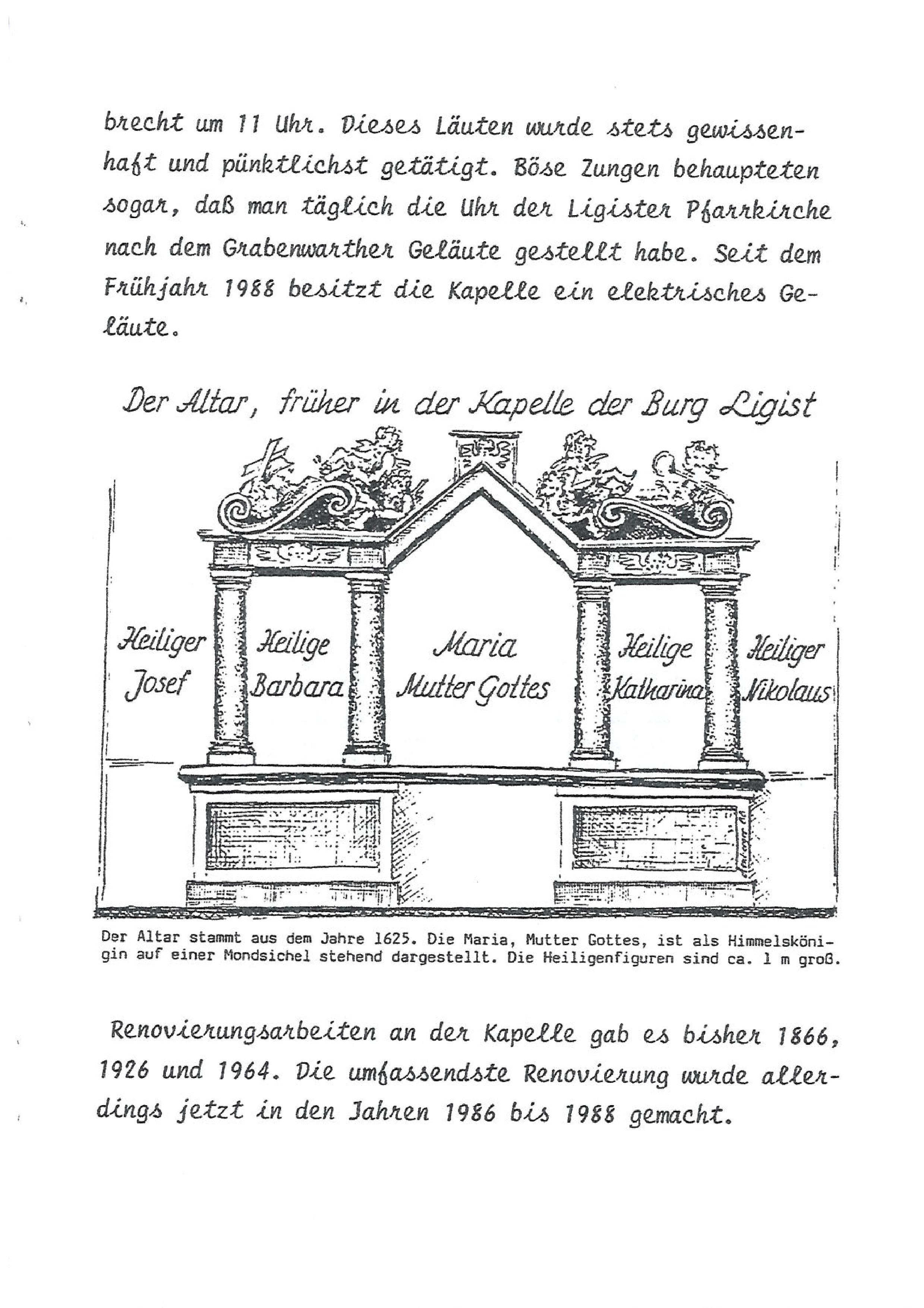 brecht um 11 Uhr. Dieses Läuten wurde stets gewissenhaft und pünktlichst getätigt. Böse Zungen behaupteten sogar, daß man täglich die Uhr der Ligister Pfarrkirche nach dem Grabenwarther Geläute gestellt habe. Seit dem Frühjahr 1988 besitzt die Kapelle ein elektrisches Geläute.

Der Altar, früher in der Kapelle der Burg Ligist

Heiliger Josef

Heilige Barbara

Maria Mutter Gottes

Heilige Katharina

Heiliger Nikolaus

Der Altar stammt aus dem Jahre 1625. Die Maria, Mutter Gottes, ist als Himmelskönigin auf einer Mondsichel stehend dargestellt. Die Heiligenfiguren sind ca. 1 m groß.

Renovierungsarbeiten an der Kapelle gab es bisher 1866, 1926 und 1964. Die umfassendste Renovierung wurde allerdings jetzt in den Jahren 1986 bis 1988 gemacht.